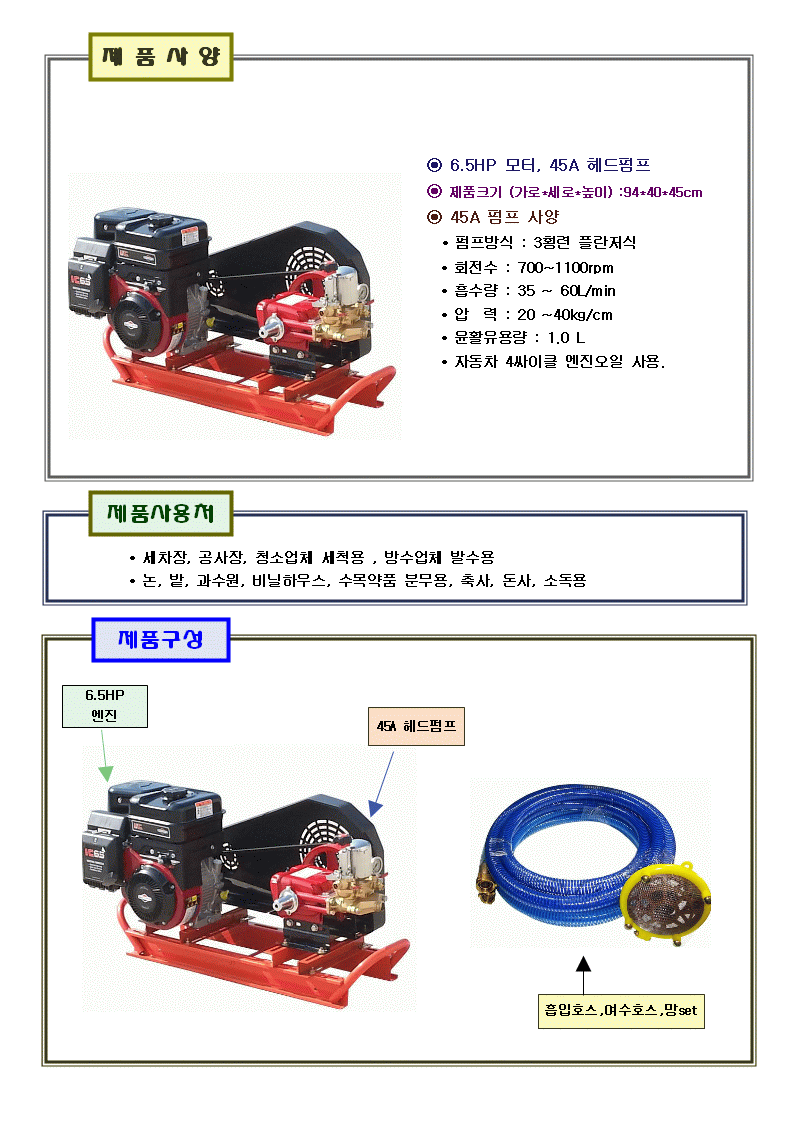 제 품 사 양

◉ 6.5HP 모터, 45A 헤드펌프
◉ 제품크기 (가로*세로*높이) :94*40*45cm
◉ 45A 펌프 사양
• 펌프방식 : 3횡련 플란저식
• 회전수 : 700~1100rpm
• 흡수량 : 35 ~ 60L/min
• 압 력 : 20 ~40kg/cm
• 윤활유용량 : 1.0 L
• 자동차 4싸이클 엔진오일 사용.

제품사용처

• 세차장, 공사장, 청소업체 세척용 , 방수업체 발수용
• 논, 밭, 과수원, 비닐하우스, 수목약품 분무용, 축사, 돈사, 소독용

제품구성

6.5HP 엔진

45A 헤드펌프

흡입호스,여수호스,망set